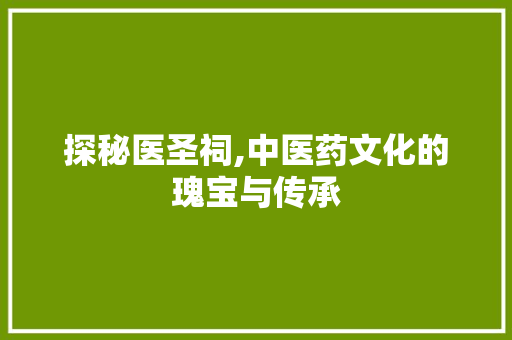 探秘医圣祠,中医药文化的瑰宝与传承